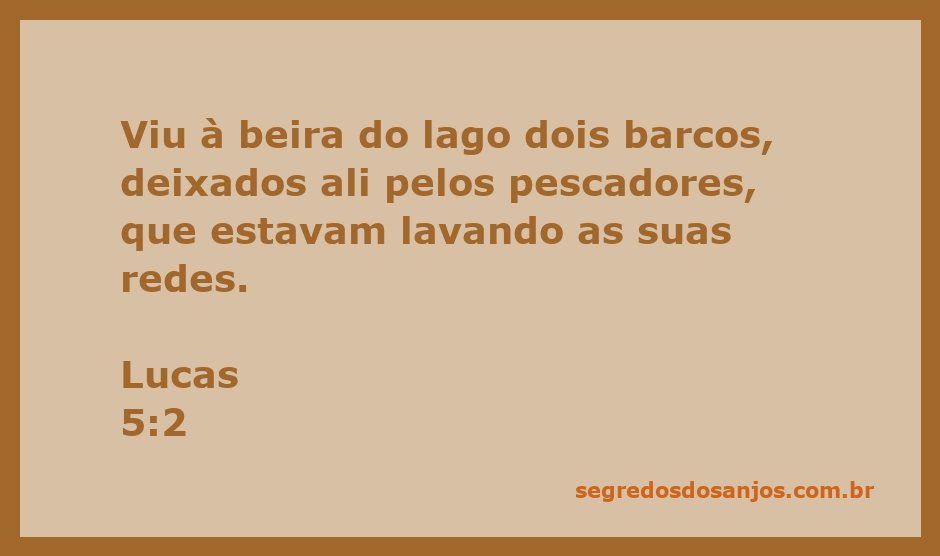 Viu à beira do lago dois barcos, deixados ali pelos pescadores, que estavam lavando as suas redes.

Lucas
5:2

segredosdosanjos.com.br